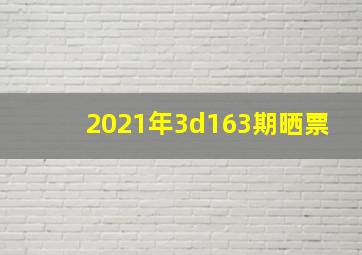 2021年3d163期晒票